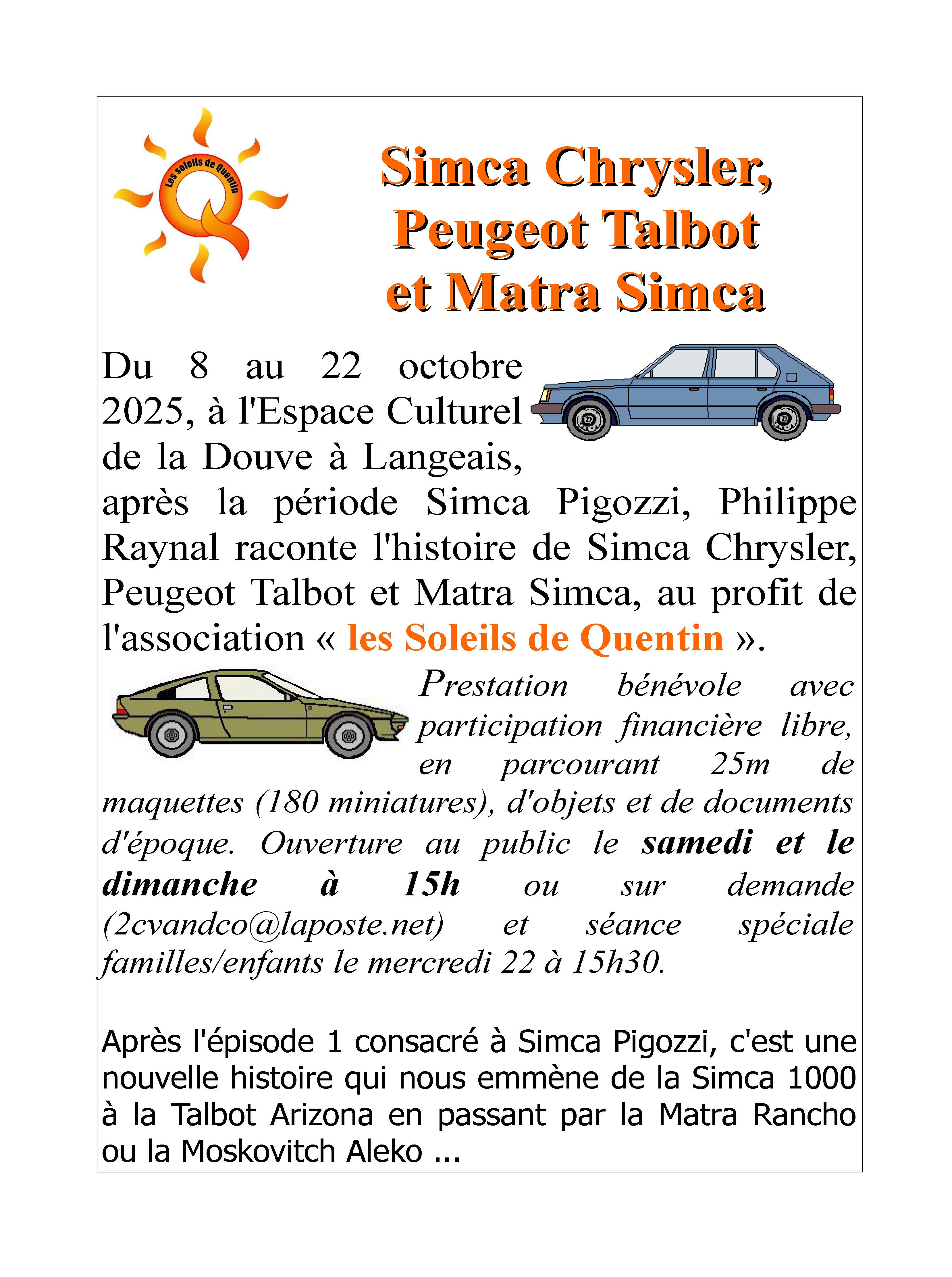 Les Soleils de Quentin

Simca Chrysler, Peugeot Talbot et Matra Simca

Du 8 au 22 octobre 2025, à l'Espace Culturel de la Douve à Langeais, après la période Simca Pigozzi, Philippe Raynal raconte l'histoire de Simca Chrysler, Peugeot Talbot et Matra Simca, au profit de l'association « les Soleils de Quentin ».

Prestation bénévole avec participation financière libre, en parcourant 25m de maquettes (180 miniatures), d'objets et de documents d'époque. Ouverture au public le samedi et le dimanche à 15h ou sur demande (2cvandco@laposte.net) et séance spéciale familles/enfants le mercredi 22 à 15h30.

Après l'épisode 1 consacré à Simca Pigozzi, c'est une nouvelle histoire qui nous emmène de la Simca 1000 à la Talbot Arizona en passant par la Matra Rancho ou la Moskovitch Aleko ...